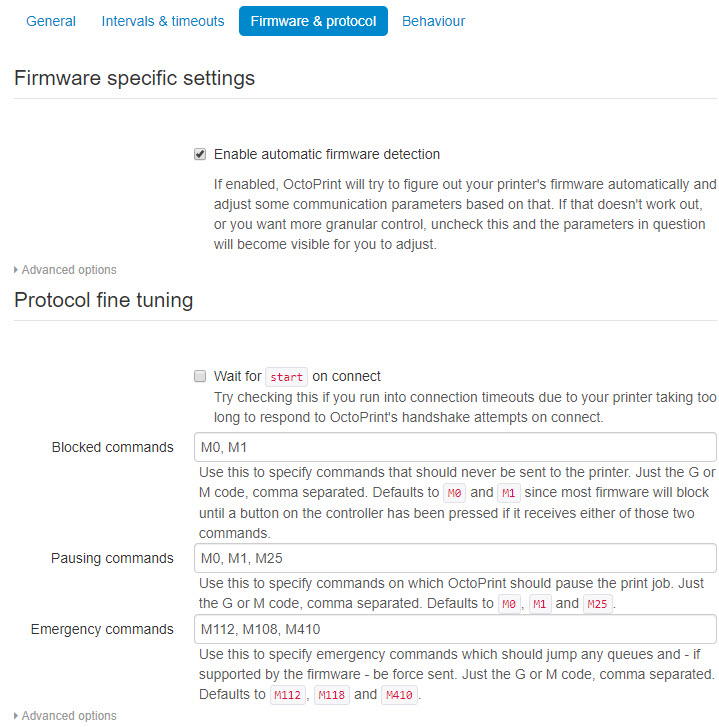 General Intervals & timeouts Firmware & protocol Behaviour

Firmware specific settings

Enable automatic firmware detection

If enabled, OctoPrint will try to figure out your printer's firmware automatically and adjust some communication parameters based on that. If that doesn't work out, or you want more granular control, uncheck this and the parameters in question will become visible for you to adjust.

Advanced options

Protocol fine tuning

Wait for start on connect

Try checking this if you run into connection timeouts due to your printer taking too long to respond to OctoPrint's handshake attempts on connect.

Blocked commands
M0, M1
Use this to specify commands that should never be sent to the printer. Just the G or M code, comma separated. Defaults to M0 and M1 since most firmware will block until a button on the controller has been pressed if it receives either of those two commands.

Pausing commands
M0, M1, M25
Use this to specify commands on which OctoPrint should pause the print job. Just the G or M code, comma separated. Defaults to M0, M1 and M25.

Emergency commands
M112, M108, M410
Use this to specify emergency commands which should jump any queues and - if supported by the firmware - be force sent. Just the G or M code, comma separated. Defaults to M112, M118 and M410.

Advanced options